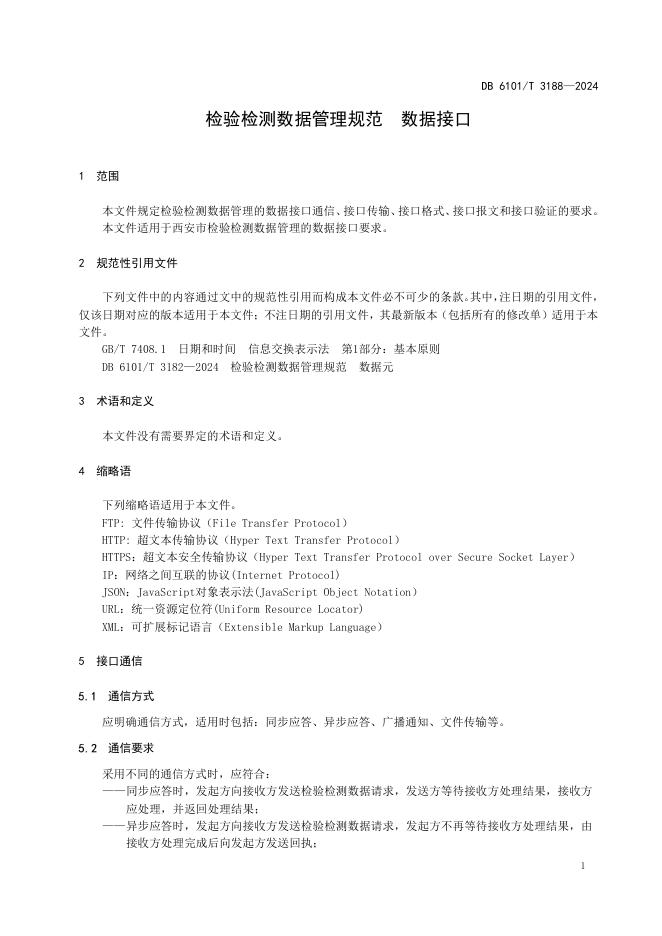 DB 6101/T 3188—2024

检验检测数据管理规范　数据接口

1　范围

本文件规定检验检测数据管理的数据接口通信、接口传输、接口格式、接口报文和接口验证的要求。
本文件适用于西安市检验检测数据管理的数据接口要求。

2　规范性引用文件

下列文件中的内容通过文中的规范性引用而构成本文件必不可少的条款。其中，注日期的引用文件，仅该日期对应的版本适用于本文件；不注日期的引用文件，其最新版本（包括所有的修改单）适用于本文件。
GB/T 7408.1　日期和时间　信息交换表示法　第1部分：基本原则
DB 6101/T 3182—2024　检验检测数据管理规范　数据元

3　术语和定义

本文件没有需要界定的术语和定义。

4　缩略语

下列缩略语适用于本文件。
FTP：文件传输协议（File Transfer Protocol）
HTTP：超文本传输协议（Hyper Text Transfer Protocol）
HTTPS：超文本安全传输协议（Hyper Text Transfer Protocol over Secure Socket Layer）
IP：网络之间互联的协议(Internet Protocol)
JSON：JavaScript对象表示法(JavaScript Object Notation)
URL：统一资源定位符(Uniform Resource Locator)
XML：可扩展标记语言（Extensible Markup Language）

5　接口通信

5.1　通信方式

应明确通信方式，适用时包括：同步应答、异步应答、广播通知、文件传输等。

5.2　通信要求

采用不同的通信方式时，应符合：
——同步应答时，发起方向接收方发送检验检测数据请求，发送方等待接收方处理结果，接收方应处理，并返回处理结果；
——异步应答时，发起方向接收方发送检验检测数据请求，发起方不再等待接收方处理结果，由接收方处理完成后向发起方发送回执；

1